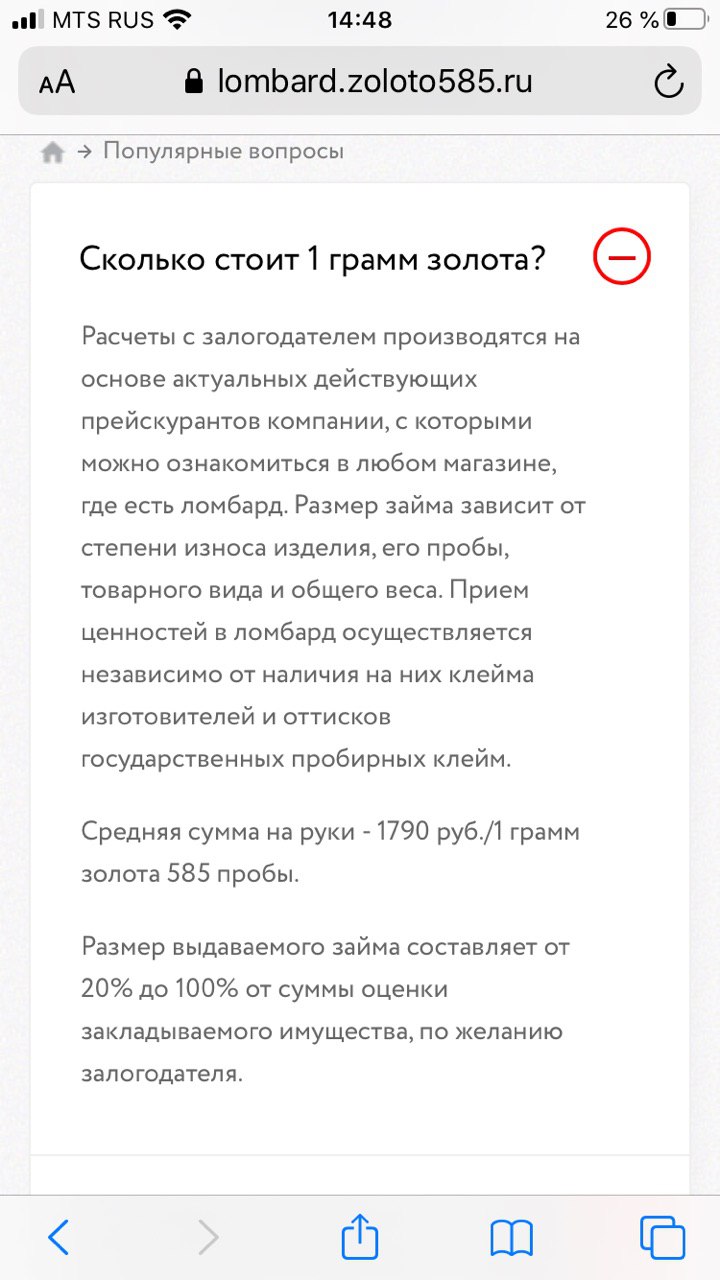 MTS RUS 14:48 26 %

AA lombard.zoloto585.ru

→ Популярные вопросы

Сколько стоит 1 грамм золота?

Расчеты с залогодателем производятся на основе актуальных действующих прейскурантов компании, с которыми можно ознакомиться в любом магазине, где есть ломбард. Размер займа зависит от степени износа изделия, его пробы, товарного вида и общего веса. Прием ценностей в ломбард осуществляется независимо от наличия на них клейма изготовителей и оттисков государственных пробирных клейм.

Средняя сумма на руки - 1790 руб./1 грамм золота 585 пробы.

Размер выдаваемого займа составляет от 20% до 100% от суммы оценки закладываемого имущества, по желанию залогодателя.